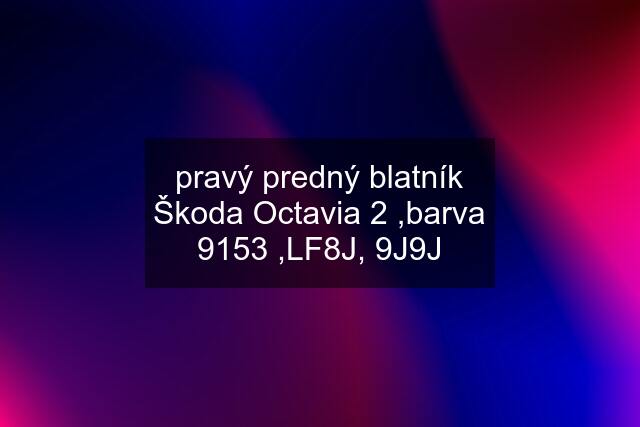 pravý predný blatník Škoda Octavia 2 ,barva 9153 ,LF8J, 9J9J